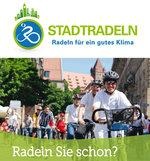 STADTRADELN
Radeln für ein gutes Klima

Radeln Sie schon?